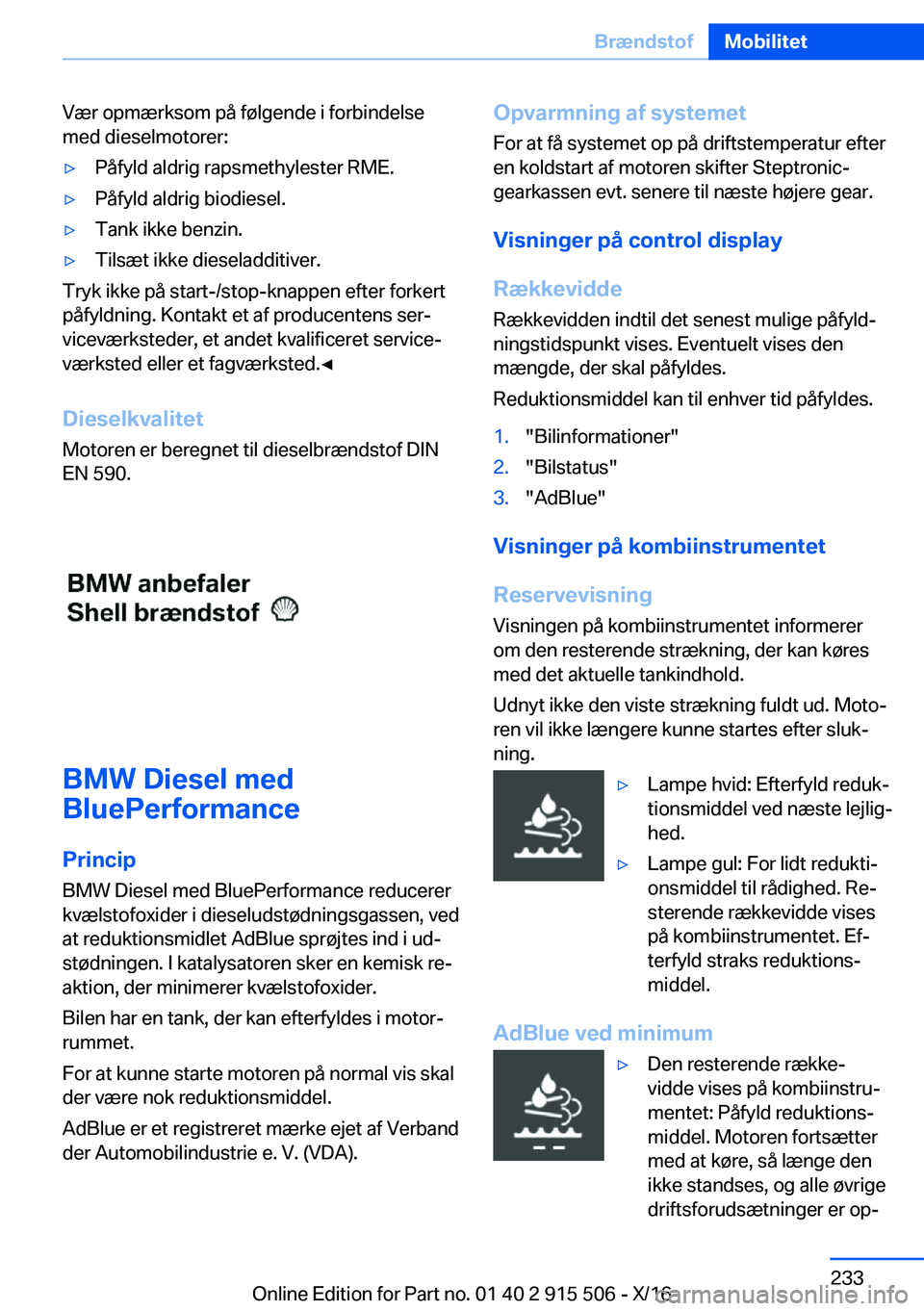 Brændstof Mobilitet

Vær opmærksom på følgende i forbindelse med dieselmotorer:

▷ Påfyld aldrig rapsmethylester RME.

▷ Påfyld aldrig biodiesel.

▷ Tank ikke benzin.

▷ Tilsæt ikke dieseladditiver.

Tryk ikke på start-/stop-knappen efter forkert påfyldning. Kontakt et af producentens serviceværksteder, et andet kvalificeret serviceværksted eller et fagværksted.◄

Dieselkvalitet

Motoren er beregnet til dieselbrændstof DIN EN 590.

BMW anbefaler
Shell brændstof

BMW Diesel med BluePerformance

Princip

BMW Diesel med BluePerformance reducerer kvælstofoxider i dieseludstødningsgassen, ved at reduktionsmidlet AdBlue sprøjtes ind i udstødningen. I katalysatoren sker en kemisk reaktion, der minimerer kvælstofoxider.

Bilen har en tank, der kan efterfyldes i motorrummet.

For at kunne starte motoren på normal vis skal der være nok reduktionsmiddel.

AdBlue er et registreret mærke ejet af Verband der Automobilindustrie e. V. (VDA).

Opvarmning af systemet

For at få systemet op på driftstemperatur efter en koldstart af motoren skifter Steptronic-gearkassen evt. senere til næste højere gear.

Visninger på control display

Rækkevidde

Rækkevidden indtil det senest mulige påfyldningstidspunkt vises. Eventuelt vises den mængde, der skal påfyldes.

Reduktionsmiddel kan til enhver tid påfyldes.

1. "Bilinformationer"
2. "Bilstatus"
3. "AdBlue"

Visninger på kombiinstrumentet

Reservevisning

Visningen på kombiinstrumentet informerer om den resterende strækning, der kan køres med det aktuelle tankindhold.

Udnyt ikke den viste strækning fuldt ud. Motoren vil ikke længere kunne startes efter slukning.

▷ Lampe hvid: Efterfyld reduktionsmiddel ved næste lejlighed.

▷ Lampe gul: For lidt reduktionsmiddel til rådighed. Resterende rækkevidde vises på kombiinstrumentet. Efterfyld straks reduktionsmiddel.

AdBlue ved minimum

▷ Den resterende rækkevidde vises på kombiinstrumentet: Påfyld reduktionsmiddel. Motoren fortsætter med at køre, så længe den ikke standses, og alle øvrige driftsforudsætninger er op-

233

Online Edition for Part no. 01 40 2 915 506 - X/16
carmanualsonline.info